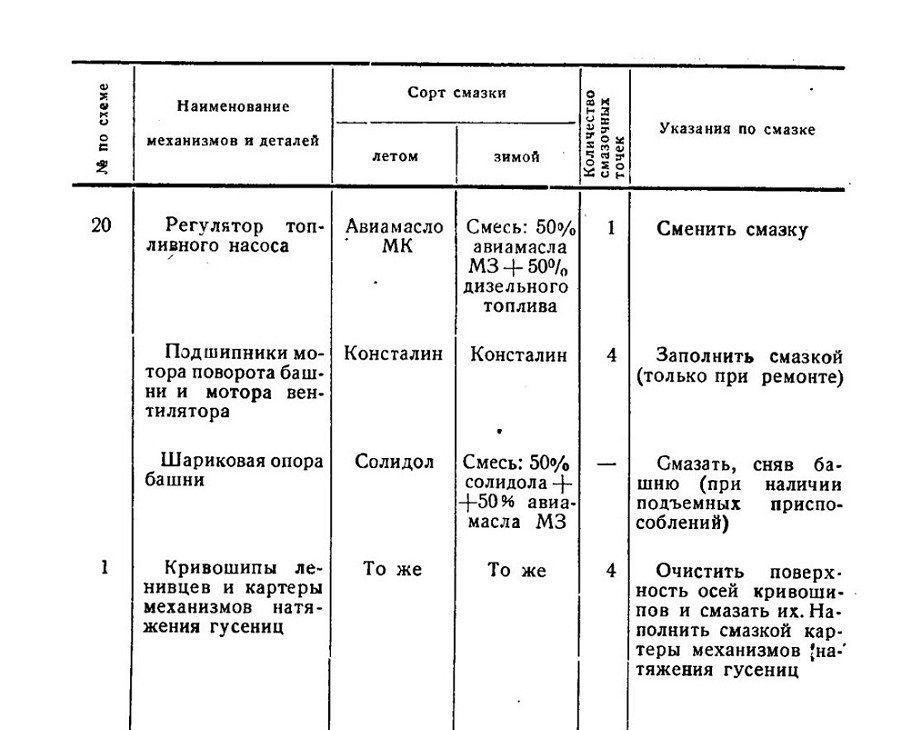 | № по схеме | Наименование механизмов и деталей | Сорт смазки летом | Сорт смазки зимой | Количество смазочных точек | Указания по смазке |
|---|---|---|---|---|---|
| 20 | Регулятор топливного насоса | Авиамасло МК | Смесь: 50% авиамасла МЗ + 50% дизельного топлива | 1 | Сменить смазку |
| | Подшипники мотора поворота башни и мотора вентилятора | Консталин | Консталин | 4 | Заполнить смазкой (только при ремонте) |
| | Шариковая опора башни | Солидол | Смесь: 50% солидола + +50% авиамасла МЗ | — | Смазать, сняв башню (при наличии подъемных приспособлений) |
| 1 | Кривошипы ленивцев и картеры механизмов натяжения гусениц | То же | То же | 4 | Очистить поверхность осей кривошипов и смазать их. Наполнить смазкой картеры механизмов натяжения гусениц |